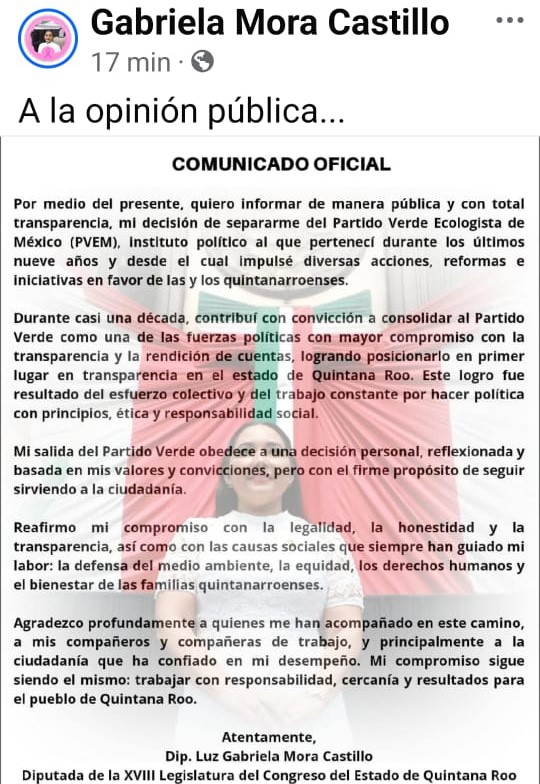 Gabriela Mora Castillo
17 min ·

A la opinión pública...

COMUNICADO OFICIAL

Por medio del presente, quiero informar de manera pública y con total transparencia, mi decisión de separarme del Partido Verde Ecologista de México (PVEM), instituto político al que pertenecí durante los últimos nueve años y desde el cual impulsé diversas acciones, reformas e iniciativas en favor de las y los quintanarroenses.

Durante casi una década, contribuí con convicción a consolidar al Partido Verde como una de las fuerzas políticas con mayor compromiso con la transparencia y la rendición de cuentas, logrando posicionarlo en primer lugar en transparencia en el estado de Quintana Roo. Este logro fue resultado del esfuerzo colectivo y del trabajo constante por hacer política con principios, ética y responsabilidad social.

Mi salida del Partido Verde obedece a una decisión personal, reflexionada y basada en mis valores y convicciones, pero con el firme propósito de seguir sirviendo a la ciudadanía.

Reafirmo mi compromiso con la legalidad, la honestidad y la transparencia, así como con las causas sociales que siempre han guiado mi labor: la defensa del medio ambiente, la equidad, los derechos humanos y el bienestar de las familias quintanarroenses.

Agradezco profundamente a quienes me han acompañado en este camino, a mis compañeros y compañeras de trabajo, y principalmente a la ciudadanía que ha confiado en mi desempeño. Mi compromiso sigue siendo el mismo: trabajar con responsabilidad, cercanía y resultados para el pueblo de Quintana Roo.

Atentamente,
Dip. Luz Gabriela Mora Castillo
Diputada de la XVIII Legislatura del Congreso del Estado de Quintana Roo